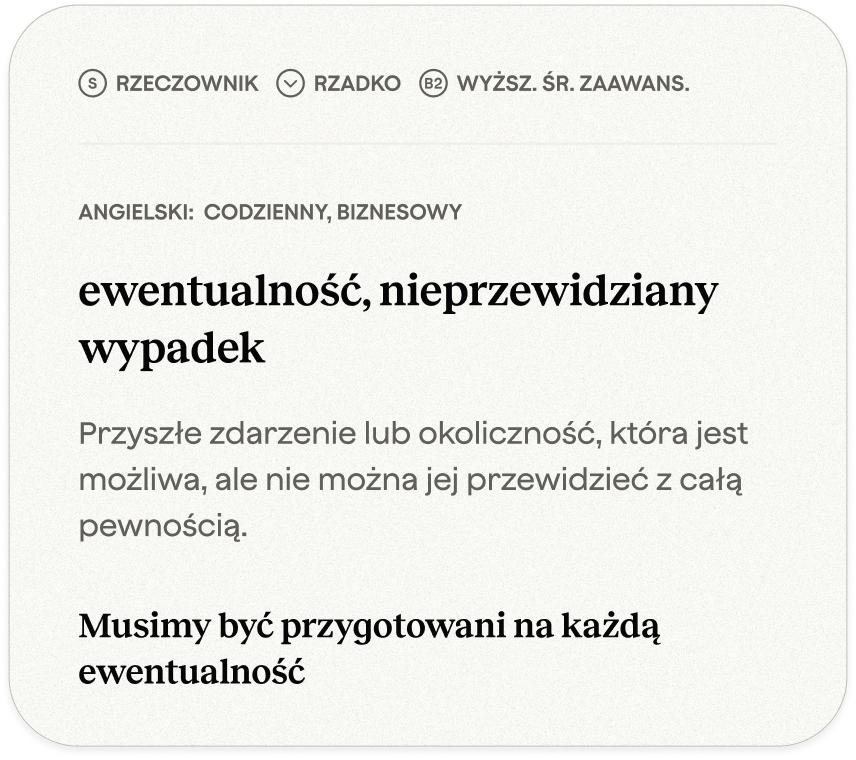 S RZECZOWNIK RZADKO B2 WYŻSZ. ŚR. ZAAWANS.

ANGIELSKI: CODZIENNY, BIZNESOWY

ewentualność, nieprzewidziany wypadek

Przyszłe zdarzenie lub okoliczność, która jest możliwa, ale nie można jej przewidzieć z całą pewnością.

Musimy być przygotowani na każdą ewentualność